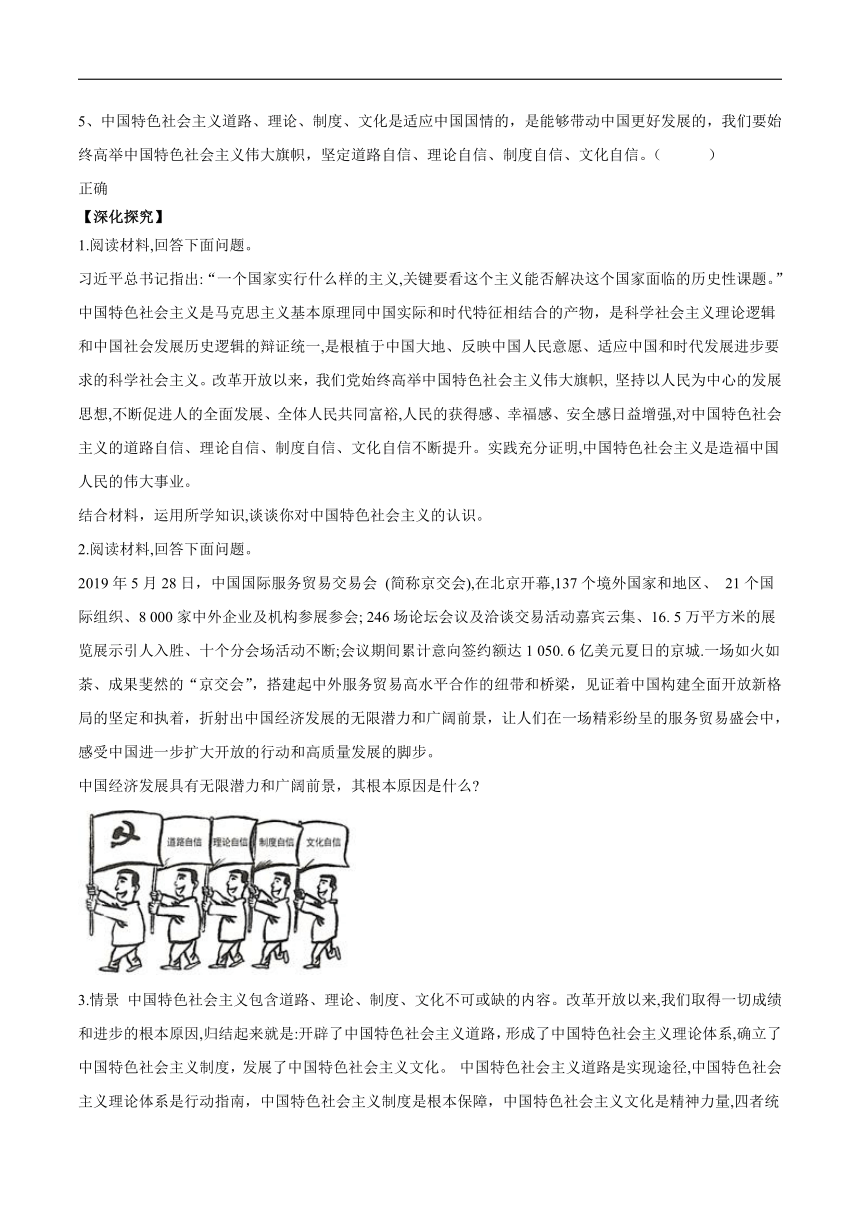 5、中国特色社会主义道路、理论、制度、文化是适应中国国情的，是能够带动中国更好发展的，我们要始终高举中国特色社会主义伟大旗帜，坚定道路自信、理论自信、制度自信、文化自信。（　　）

正确

【深化探究】

1.阅读材料,回答下面问题。

习近平总书记指出:“一个国家实行什么样的主义,关键要看这个主义能否解决这个国家面临的历史性课题。”中国特色社会主义是马克思主义基本原理同中国实际和时代特征相结合的产物，是科学社会主义理论逻辑和中国社会发展历史逻辑的辩证统一,是根植于中国大地、反映中国人民意愿、适应中国和时代发展进步要求的科学社会主义。改革开放以来，我们党始终高举中国特色社会主义伟大旗帜, 坚持以人民为中心的发展思想,不断促进人的全面发展、全体人民共同富裕,人民的获得感、幸福感、安全感日益增强,对中国特色社会主义的道路自信、理论自信、制度自信、文化自信不断提升。实践充分证明,中国特色社会主义是造福中国人民的伟大事业。

结合材料，运用所学知识,谈谈你对中国特色社会主义的认识。

2.阅读材料,回答下面问题。

2019 年 5 月 28 日，中国国际服务贸易交易会 (简称京交会),在北京开幕,137 个境外国家和地区、 21 个国际组织、8 000 家中外企业及机构参展参会; 246 场论坛会议及洽谈交易活动嘉宾云集、16. 5 万平方米的展览展示引人入胜、十个分会场活动不断;会议期间累计意向签约额达 1 050. 6 亿美元夏日的京城.一场如火如荼、成果斐然的“京交会”，搭建起中外服务贸易高水平合作的纽带和桥梁，见证着中国构建全面开放新格局的坚定和执着，折射出中国经济发展的无限潜力和广阔前景，让人们在一场精彩纷呈的服务贸易盛会中，感受中国进一步扩大开放的行动和高质量发展的脚步。

中国经济发展具有无限潜力和广阔前景，其根本原因是什么?

道路自信 理论自信 制度自信 文化自信

3.情景 中国特色社会主义包含道路、理论、制度、文化不可或缺的内容。改革开放以来,我们取得一切成绩和进步的根本原因,归结起来就是:开辟了中国特色社会主义道路，形成了中国特色社会主义理论体系,确立了中国特色社会主义制度，发展了中国特色社会主义文化。 中国特色社会主义道路是实现途径,中国特色社会主义理论体系是行动指南，中国特色社会主义制度是根本保障，中国特色社会主义文化是精神力量,四者统